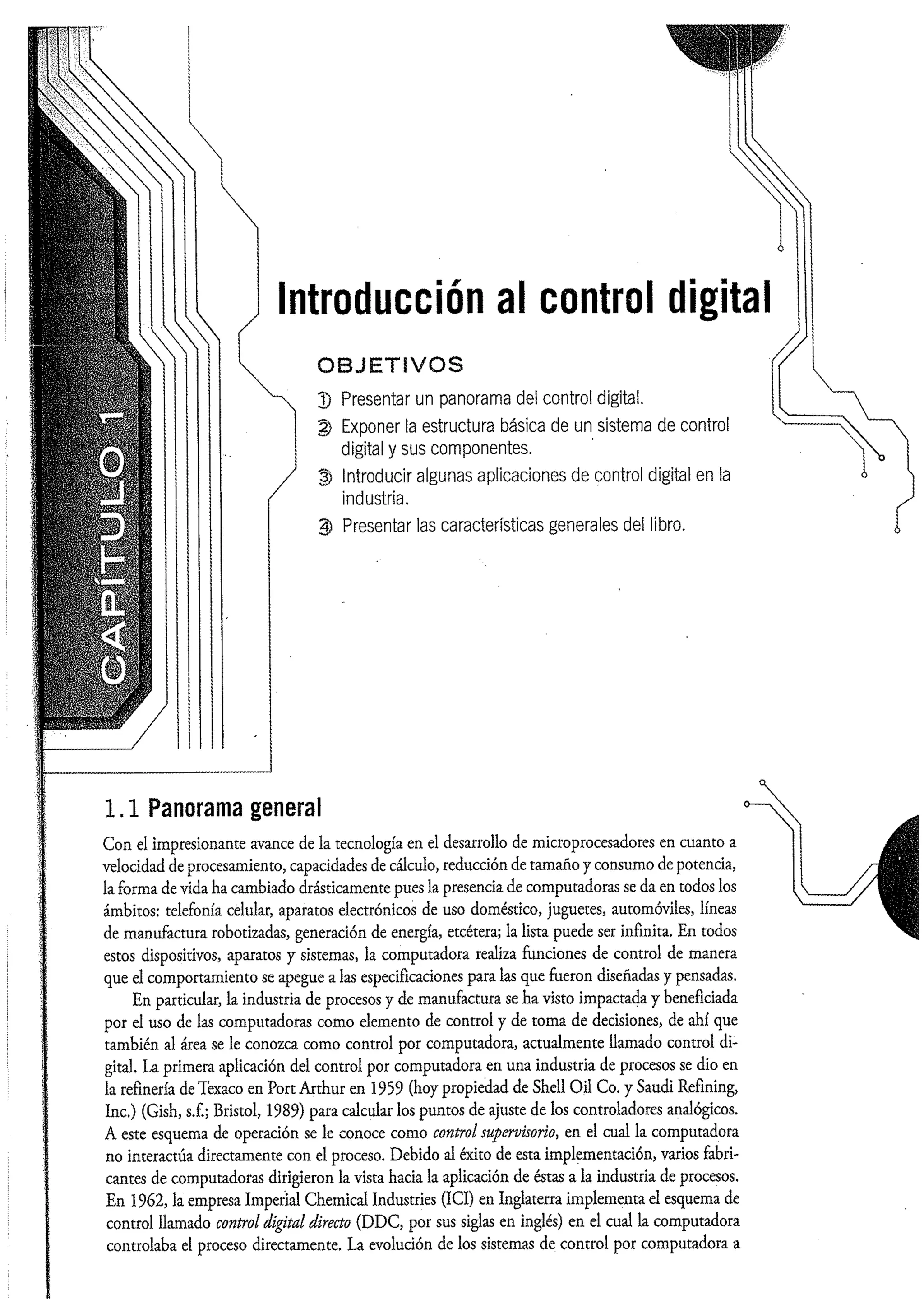 CAPÍTULO 1

Introducción al control digital

OBJETIVOS

1 Presentar un panorama del control digital.
2 Exponer la estructura básica de un sistema de control digital y sus componentes.
3 Introducir algunas aplicaciones de control digital en la industria.
4 Presentar las características generales del libro.

1.1 Panorama general

Con el impresionante avance de la tecnología en el desarrollo de microprocesadores en cuanto a velocidad de procesamiento, capacidades de cálculo, reducción de tamaño y consumo de potencia, la forma de vida ha cambiado drásticamente pues la presencia de computadoras se da en todos los ámbitos: telefonía celular, aparatos electrónicos de uso doméstico, juguetes, automóviles, líneas de manufactura robotizadas, generación de energía, etcétera; la lista puede ser infinita. En todos estos dispositivos, aparatos y sistemas, la computadora realiza funciones de control de manera que el comportamiento se apegue a las especificaciones para las que fueron diseñadas y pensadas.

En particular, la industria de procesos y de manufactura se ha visto impactada y beneficiada por el uso de las computadoras como elemento de control y de toma de decisiones, de ahí que también al área se le conozca como control por computadora, actualmente llamado control digital. La primera aplicación del control por computadora en una industria de procesos se dio en la refinería de Texaco en Port Arthur en 1959 (hoy propiedad de Shell Oil Co. y Saudi Refining, Inc.) (Gish, s.f.; Bristol, 1989) para calcular los puntos de ajuste de los controladores analógicos. A este esquema de operación se le conoce como control supervisorio, en el cual la computadora no interactúa directamente con el proceso. Debido al éxito de esta implementación, varios fabricantes de computadoras dirigieron la vista hacia la aplicación de éstas a la industria de procesos. En 1962, la empresa Imperial Chemical Industries (ICI) en Inglaterra implementa el esquema de control llamado control digital directo (DDC, por sus siglas en inglés) en el cual la computadora controlaba el proceso directamente. La evolución de los sistemas de control por computadora a